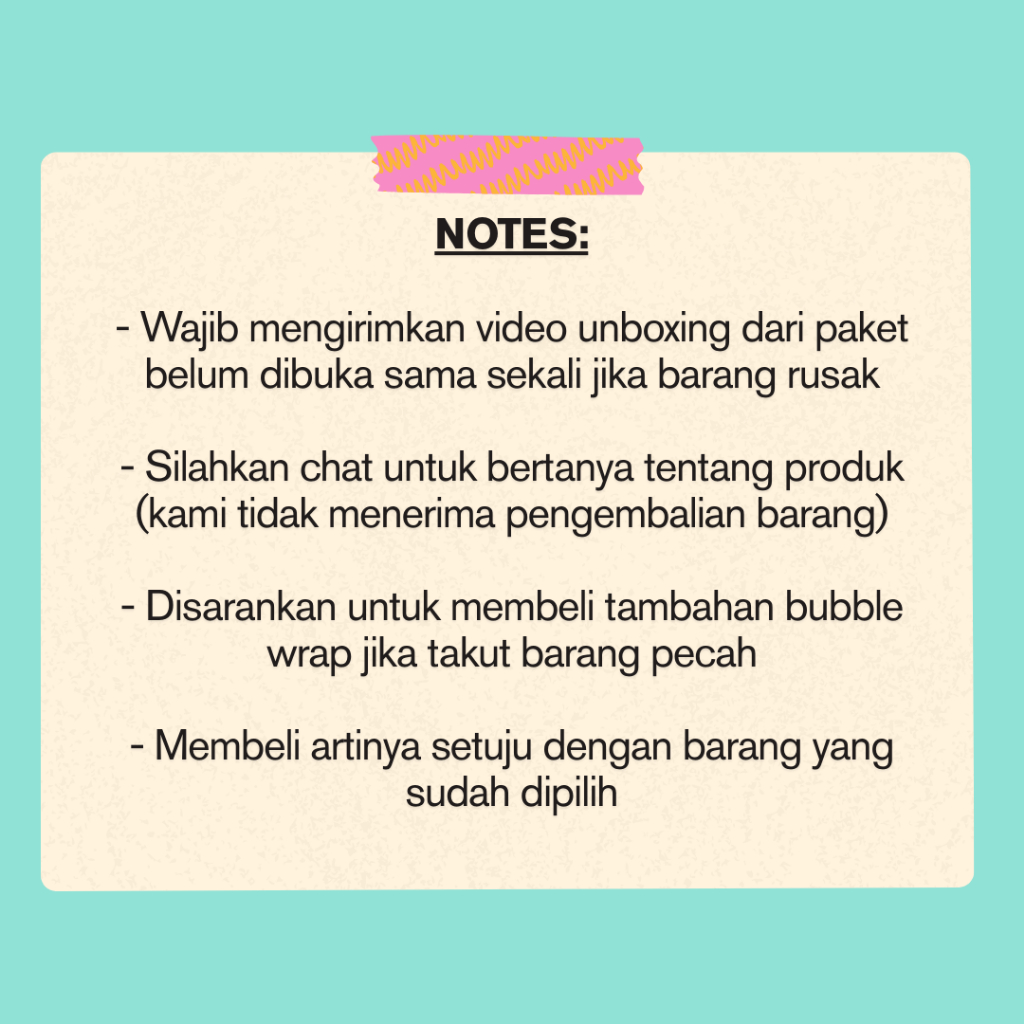 NOTES:

- Wajib mengirimkan video unboxing dari paket belum dibuka sama sekali jika barang rusak

- Silahkan chat untuk bertanya tentang produk (kami tidak menerima pengembalian barang)

- Disarankan untuk membeli tambahan bubble wrap jika takut barang pecah

- Membeli artinya setuju dengan barang yang sudah dipilih